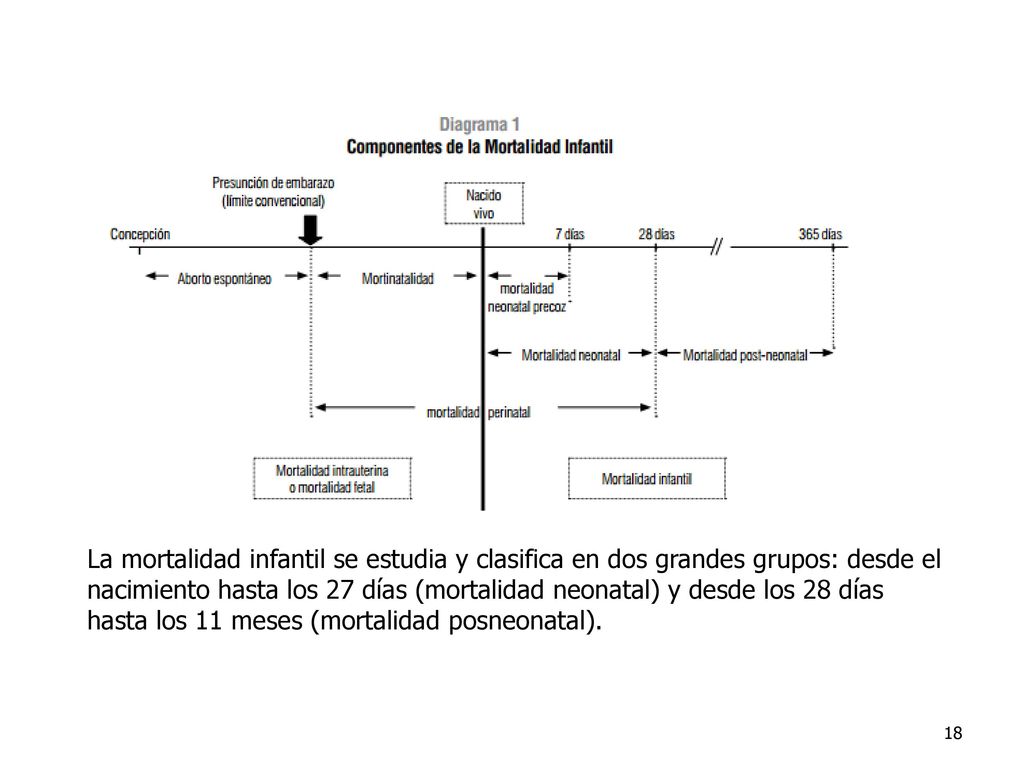 Diagrama 1
Componentes de la Mortalidad Infantil

Presunción de embarazo
(límite convencional)

Nacido vivo

Concepción

7 días

28 días

365 días

Aborto espontáneo

Mortinatalidad

mortalidad neonatal precoz

Mortalidad neonatal

Mortalidad post-neonatal

mortalidad perinatal

Mortalidad intrauterina o mortalidad fetal

Mortalidad infantil

La mortalidad infantil se estudia y clasifica en dos grandes grupos: desde el nacimiento hasta los 27 días (mortalidad neonatal) y desde los 28 días hasta los 11 meses (mortalidad posneonatal).

18